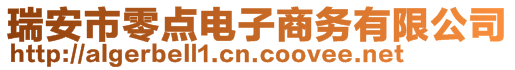 瑞安市零点电子商务有限公司
http://algerbell1.cn.coovee.net